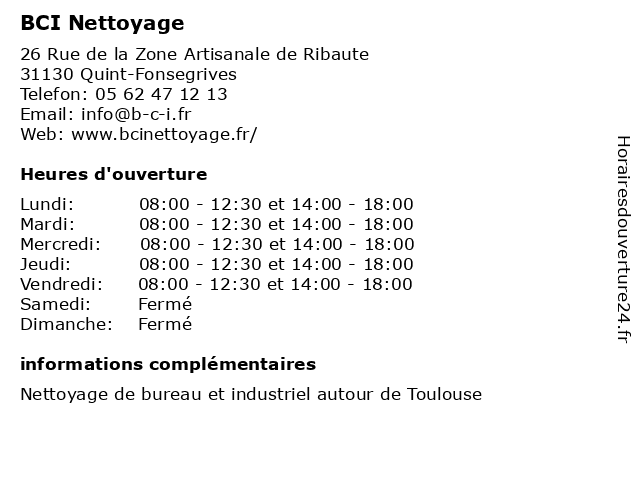 BCI Nettoyage

26 Rue de la Zone Artisanale de Ribaute
31130 Quint-Fonsegrives
Telefon: 05 62 47 12 13
Email: info@b-c-i.fr
Web: www.bcinettoyage.fr/

Heures d'ouverture

| | |
|---|---|
| Lundi: | 08:00 - 12:30 et 14:00 - 18:00 |
| Mardi: | 08:00 - 12:30 et 14:00 - 18:00 |
| Mercredi: | 08:00 - 12:30 et 14:00 - 18:00 |
| Jeudi: | 08:00 - 12:30 et 14:00 - 18:00 |
| Vendredi: | 08:00 - 12:30 et 14:00 - 18:00 |
| Samedi: | Fermé |
| Dimanche: | Fermé |

informations complémentaires

Nettoyage de bureau et industriel autour de Toulouse

Horairesdouverture24.fr